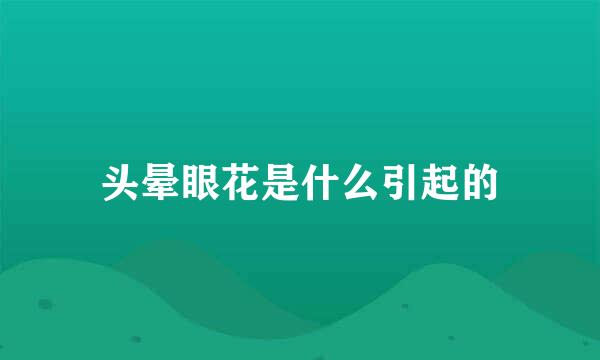 头晕眼花是什么引起的